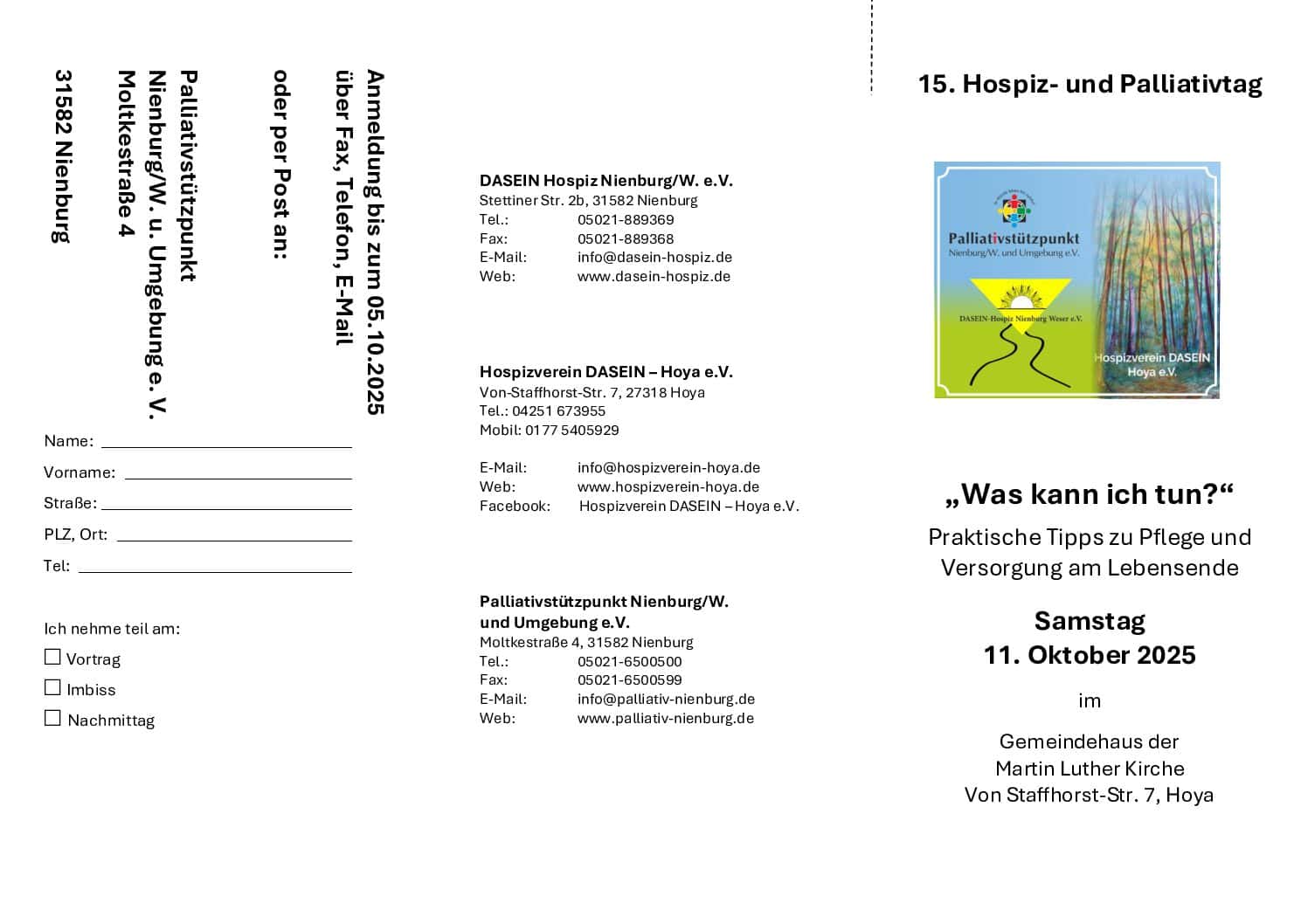 Anmeldung bis zum 05.10.2025
über Fax, Telefon, E-Mail
oder per Post an:

Palliativstützpunkt
Nienburg/W. u. Umgebung e. V.
Moltkestraße 4
31582 Nienburg

Name:
Vorname:
Straße:
PLZ, Ort:
Tel:

Ich nehme teil am:
☐ Vortrag
☐ Imbiss
☐ Nachmittag

DASEIN Hospiz Nienburg/W. e.V.
Stettiner Str. 2b, 31582 Nienburg
Tel.: 05021-889369
Fax: 05021-889368
E-Mail: info@dasein-hospiz.de
Web: www.dasein-hospiz.de

Hospizverein DASEIN – Hoya e.V.
Von-Staffhorst-Str. 7, 27318 Hoya
Tel.: 04251 673955
Mobil: 0177 5405929

E-Mail: info@hospizverein-hoya.de
Web: www.hospizverein-hoya.de
Facebook: Hospizverein DASEIN – Hoya e.V.

Palliativstützpunkt Nienburg/W. und Umgebung e.V.
Moltkestraße 4, 31582 Nienburg
Tel.: 05021-6500500
Fax: 05021-6500599
E-Mail: info@palliativ-nienburg.de
Web: www.palliativ-nienburg.de

15. Hospiz- und Palliativtag

Palliativstützpunkt
Nienburg/W. und Umgebung e.V.
DASEIN-Hospiz Nienburg Weser e.V.
Hospizverein DASEIN
Hoya e.V.

„Was kann ich tun?“
Praktische Tipps zu Pflege und Versorgung am Lebensende

Samstag
11. Oktober 2025

im

Gemeindehaus der
Martin Luther Kirche
Von Staffhorst-Str. 7, Hoya